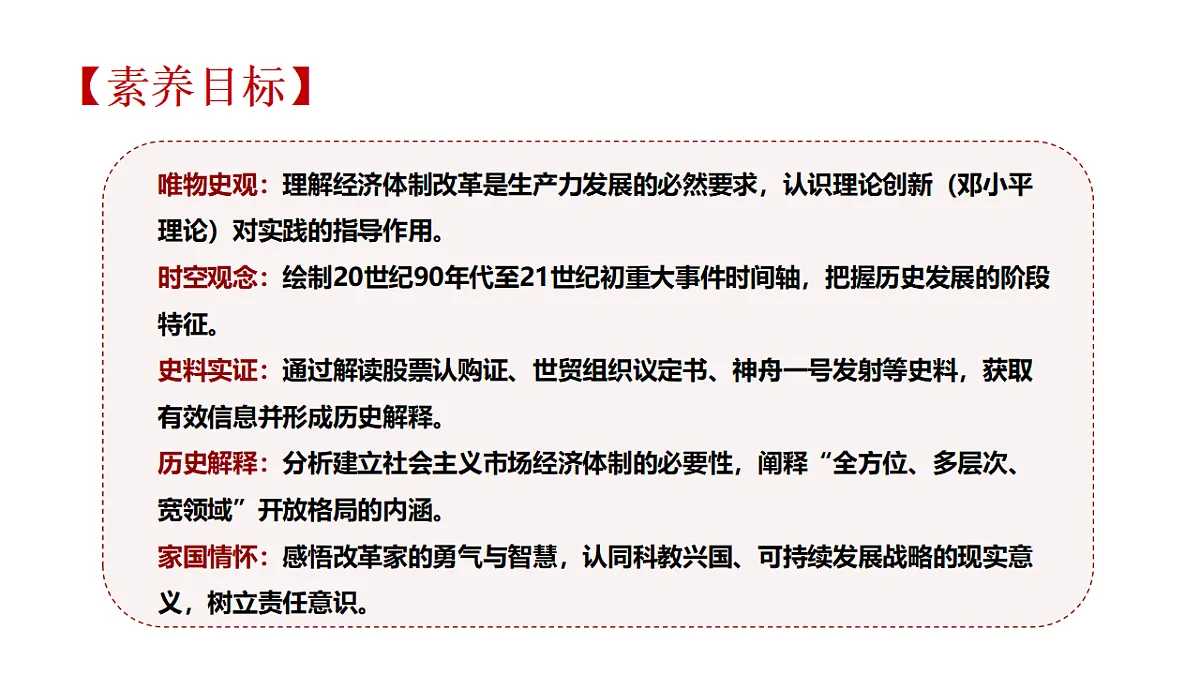 【素养目标】

唯物史观：理解经济体制改革是生产力发展的必然要求，认识理论创新（邓小平理论）对实践的指导作用。

时空观念：绘制20世纪90年代至21世纪初重大事件时间轴，把握历史发展的阶段特征。

史料实证：通过解读股票认购证、世贸组织议定书、神舟一号发射等史料，获取有效信息并形成历史解释。

历史解释：分析建立社会主义市场经济体制的必要性，阐释“全方位、多层次、宽领域”开放格局的内涵。

家国情怀：感悟改革家的勇气与智慧，认同科教兴国、可持续发展战略的现实意义，树立责任意识。